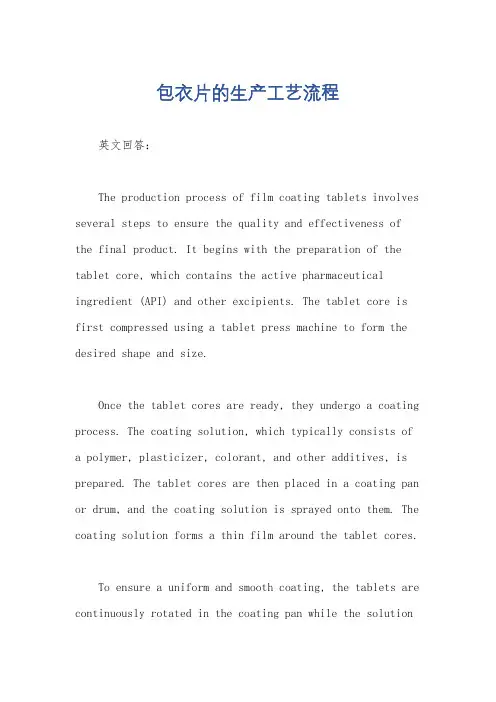 包衣片的生产工艺流程

英文回答：

The production process of film coating tablets involves several steps to ensure the quality and effectiveness of the final product. It begins with the preparation of the tablet core, which contains the active pharmaceutical ingredient (API) and other excipients. The tablet core is first compressed using a tablet press machine to form the desired shape and size.

Once the tablet cores are ready, they undergo a coating process. The coating solution, which typically consists of a polymer, plasticizer, colorant, and other additives, is prepared. The tablet cores are then placed in a coating pan or drum, and the coating solution is sprayed onto them. The coating solution forms a thin film around the tablet cores.

To ensure a uniform and smooth coating, the tablets are continuously rotated in the coating pan while the solution